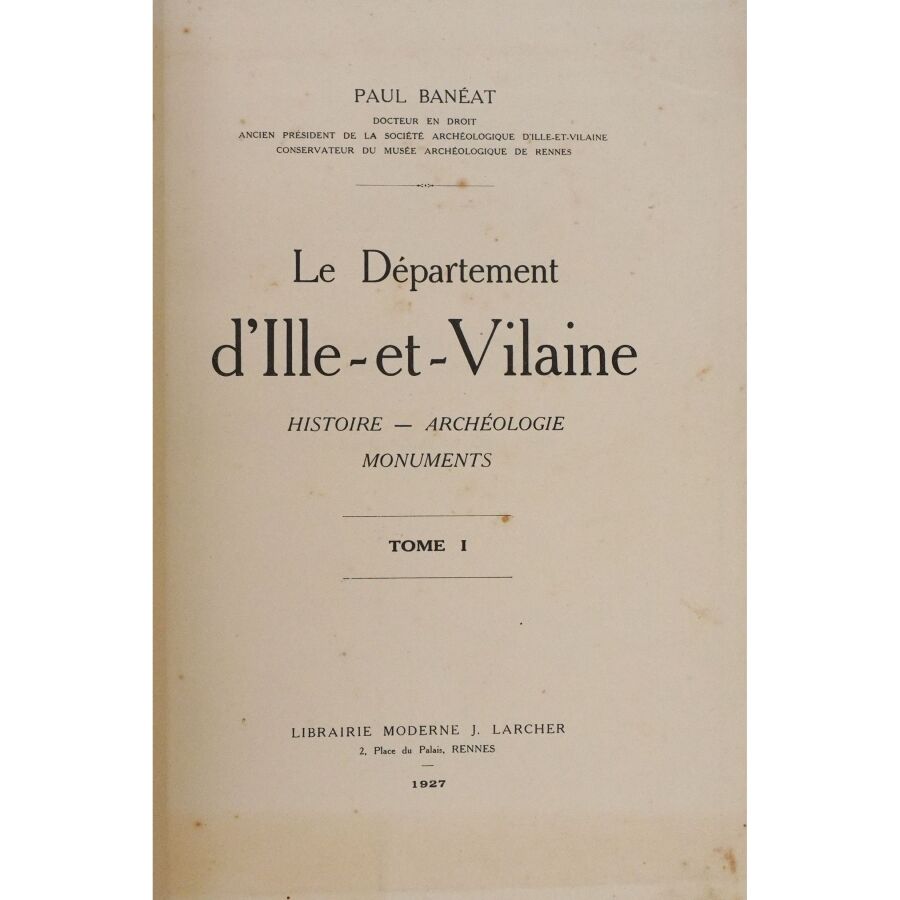 PAUL BANÉAT
DOCTEUR EN DROIT
ANCIEN PRÉSIDENT DE LA SOCIÉTÉ ARCHÉOLOGIQUE D'ILLE-ET-VILAINE
CONSERVATEUR DU MUSÉE ARCHÉOLOGIQUE DE RENNES

Le Département
d'Ille-et-Vilaine

HISTOIRE — ARCHÉOLOGIE
MONUMENTS

TOME I

LIBRAIRIE MODERNE J. LARCHER
2, Place du Palais, RENNES

1927